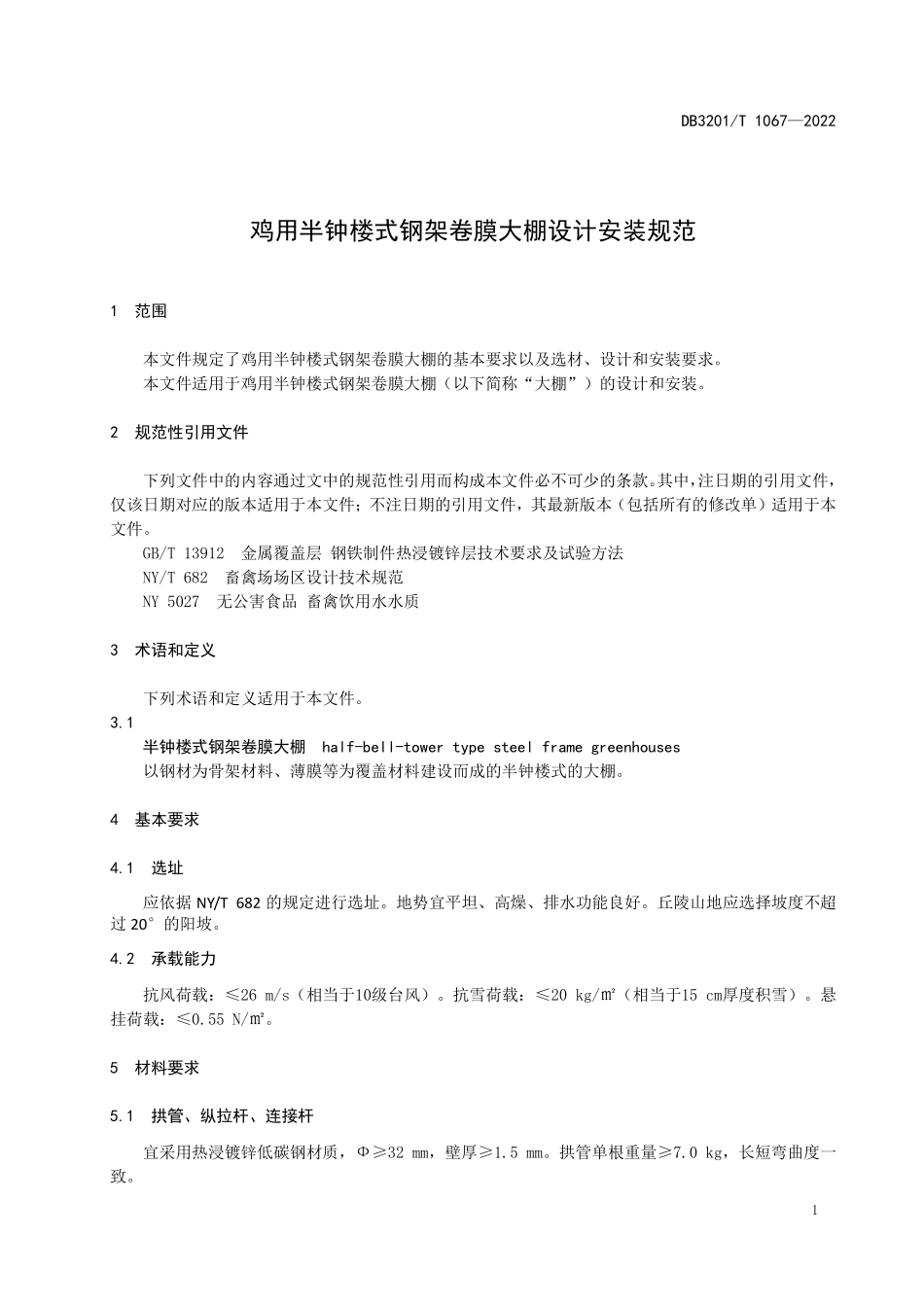 DB3201/T 1067—2022

鸡用半钟楼式钢架卷膜大棚设计安装规范

1 范围

本文件规定了鸡用半钟楼式钢架卷膜大棚的基本要求以及选材、设计和安装要求。

本文件适用于鸡用半钟楼式钢架卷膜大棚（以下简称“大棚”）的设计和安装。

2 规范性引用文件

下列文件中的内容通过文中的规范性引用而构成本文件必不可少的条款。其中，注日期的引用文件，仅该日期对应的版本适用于本文件；不注日期的引用文件，其最新版本（包括所有的修改单）适用于本文件。

GB/T 13912 金属覆盖层 钢铁制件热浸镀锌层技术要求及试验方法

NY/T 682 畜禽场场区设计技术规范

NY 5027 无公害食品 畜禽饮用水水质

3 术语和定义

下列术语和定义适用于本文件。

3.1

半钟楼式钢架卷膜大棚 half-bell-tower type steel frame greenhouses

以钢材为骨架材料、薄膜等为覆盖材料建设而成的半钟楼式的大棚。

4 基本要求

4.1 选址

应依据NY/T 682的规定进行选址。地势宜平坦、高燥、排水功能良好。丘陵山地应选择坡度不超过20°的阳坡。

4.2 承载能力

抗风荷载：≤26 m/s（相当于10级台风）。抗雪荷载：≤20 kg/㎡（相当于15 cm厚度积雪）。悬挂荷载：≤0.55 N/㎡。

5 材料要求

5.1 拱管、纵拉杆、连接杆

宜采用热浸镀锌低碳钢材质，Φ≥32 mm，壁厚≥1.5 mm。拱管单根重量≥7.0 kg，长短弯曲度一致。

1